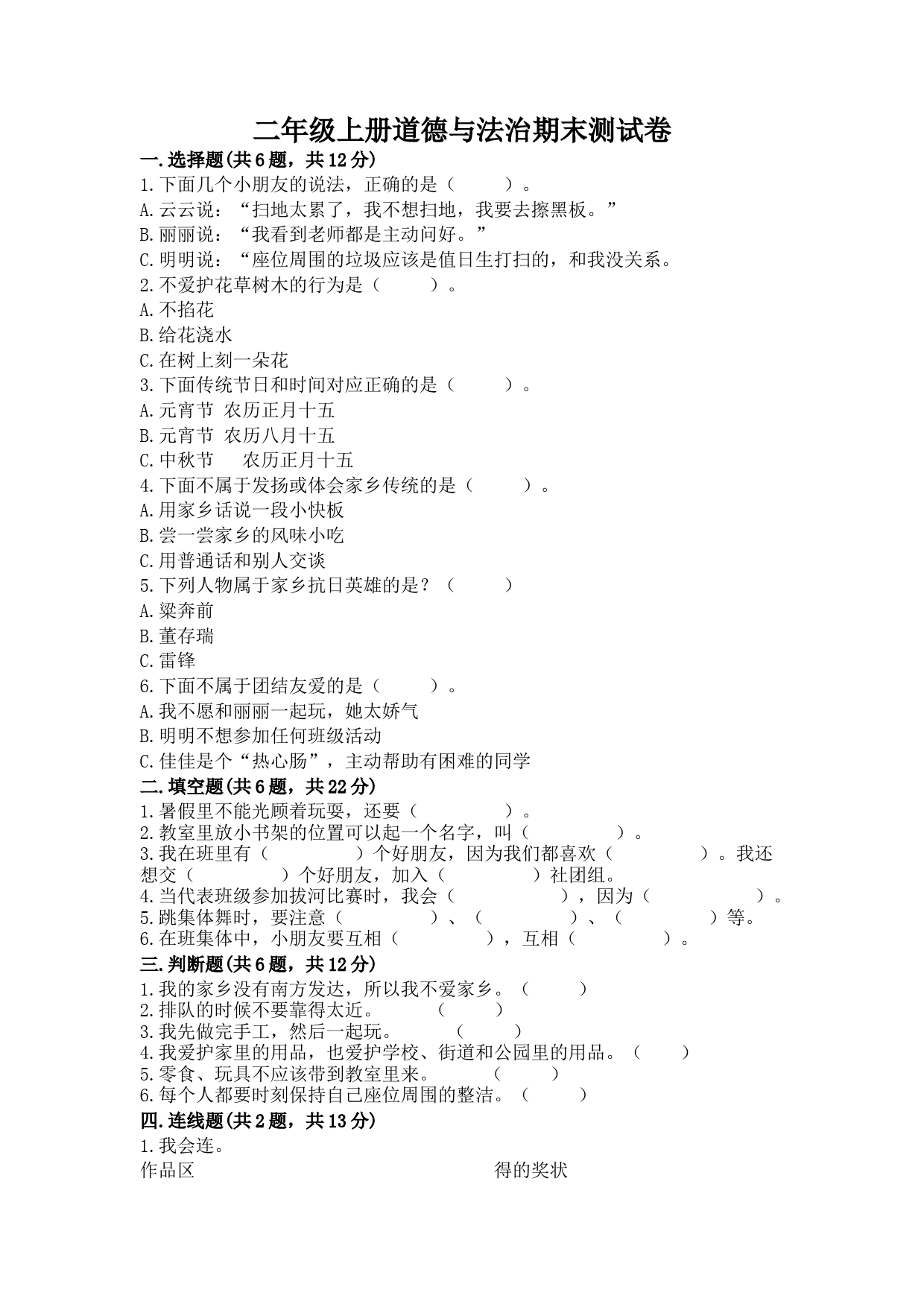 二年级上册道德与法治期末测试卷

一.选择题(共6题，共12分)

1.下面几个小朋友的说法，正确的是（　　）。

A.云云说：“扫地太累了，我不想扫地，我要去擦黑板。”

B.丽丽说：“我看到老师都是主动问好。”

C.明明说：“座位周围的垃圾应该是值日生打扫的，和我没关系。

2.不爱护花草树木的行为是（　　）。

A.不掐花

B.给花浇水

C.在树上刻一朵花

3.下面传统节日和时间对应正确的是（　　）。

A.元宵节 农历正月十五

B.元宵节 农历八月十五

C.中秋节　 农历正月十五

4.下面不属于发扬或体会家乡传统的是（　　）。

A.用家乡话说一段小快板

B.尝一尝家乡的风味小吃

C.用普通话和别人交谈

5.下列人物属于家乡抗日英雄的是？（　　）

A.梁奔前

B.董存瑞

C.雷锋

6.下面不属于团结友爱的是（　　）。

A.我不愿和丽丽一起玩，她太娇气

B.明明不想参加任何班级活动

C.佳佳是个“热心肠”，主动帮助有困难的同学

二.填空题(共6题，共22分)

1.暑假里不能光顾着玩耍，还要（　　　　）。

2.教室里放小书架的位置可以起一个名字，叫（　　　　）。

3.我在班里有（　　　　）个好朋友，因为我们都喜欢（　　　　）。我还想交（　　　　）个好朋友，加入（　　　　）社团组。

4.当代表班级参加拔河比赛时，我会（　　　　），因为（　　　　）。

5.跳集体舞时，要注意（　　　　）、（　　　　）、（　　　　）等。

6.在班集体中，小朋友要互相（　　　　），互相（　　　　）。

三.判断题(共6题，共12分)

1.我的家乡没有南方发达，所以我不爱家乡。（　　）

2.排队的时候不要靠得太近。（　　）

3.我先做完手工，然后一起玩。（　　）

4.我爱护家里的用品，也爱护学校、街道和公园里的用品。（　　）

5.零食、玩具不应该带到教室里来。（　　）

6.每个人都要时刻保持自己座位周围的整洁。（　　）

四.连线题(共2题，共13分)

1.我会连。

作品区

得的奖状